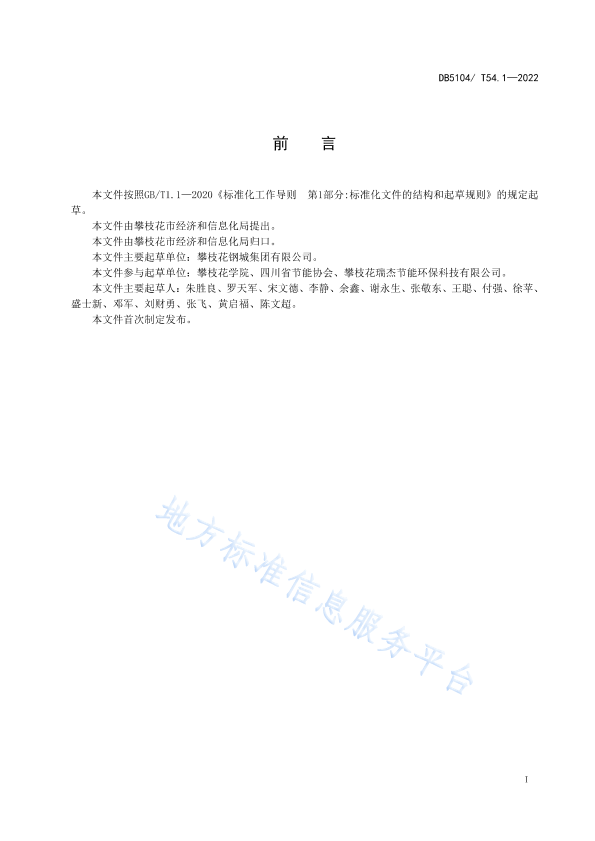 DB5104/ T54.1—2022

前　言

本文件按照GB/T1.1—2020《标准化工作导则　第1部分:标准化文件的结构和起草规则》的规定起草。

本文件由攀枝花市经济和信息化局提出。

本文件由攀枝花市经济和信息化局归口。

本文件主要起草单位：攀枝花钢城集团有限公司。

本文件参与起草单位：攀枝花学院、四川省节能协会、攀枝花瑞杰节能环保科技有限公司。

本文件主要起草人：朱胜良、罗天军、宋文德、李静、余鑫、谢永生、张敬东、王聪、付强、徐苹、盛士新、邓军、刘财勇、张飞、黄启福、陈文超。

本文件首次制定发布。

地方标准信息服务平台

I